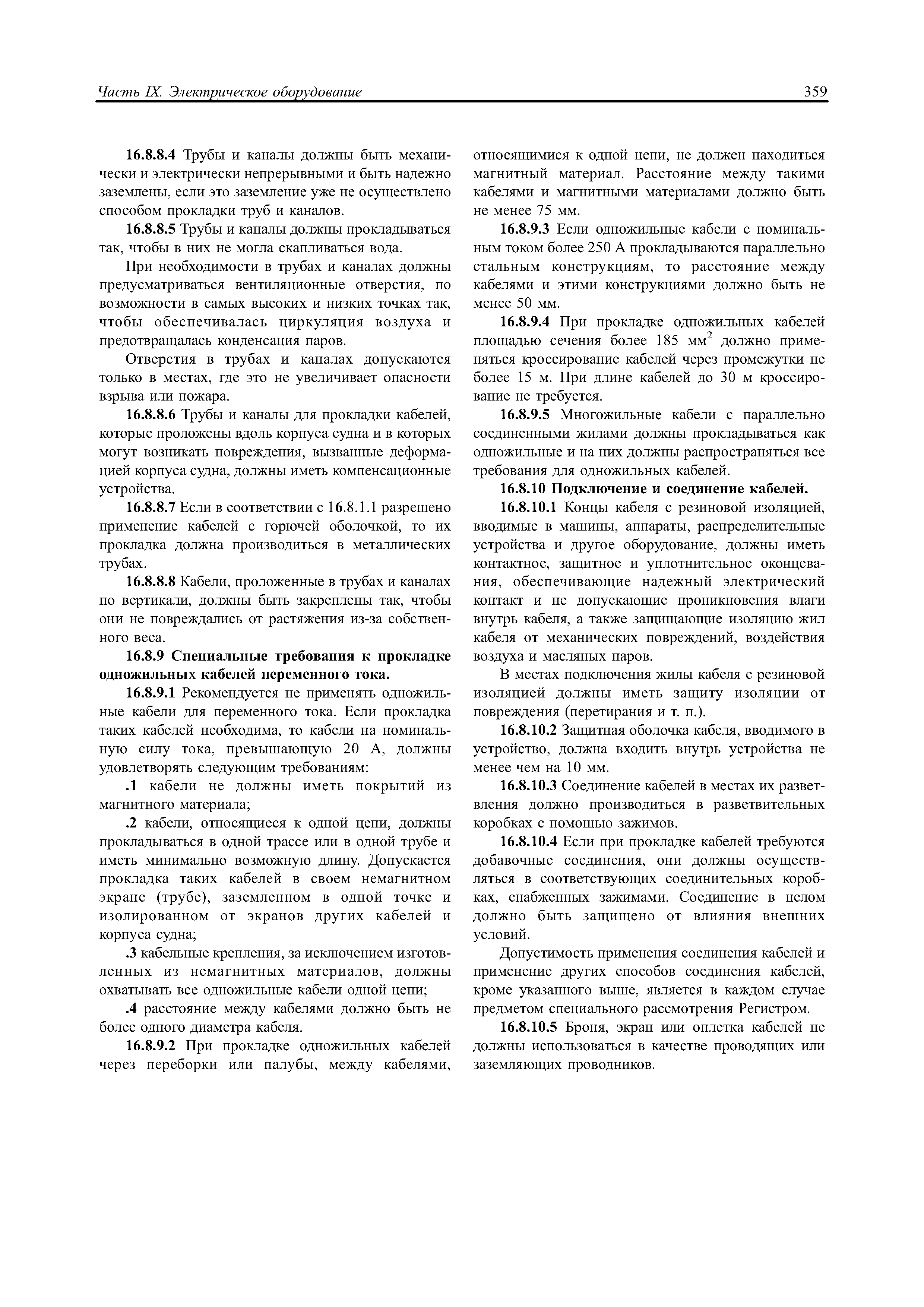 Часть IX. Электрическое оборудование

359

16.8.8.4 Трубы и каналы должны быть механически и электрически непрерывными и быть надежно заземлены, если это заземление уже не осуществлено способом прокладки труб и каналов.

16.8.8.5 Трубы и каналы должны прокладываться так, чтобы в них не могла скапливаться вода.

При необходимости в трубах и каналах должны предусматриваться вентиляционные отверстия, по возможности в самых высоких и низких точках так, чтобы обеспечивалась циркуляция воздуха и предотвращалась конденсация паров.

Отверстия в трубах и каналах допускаются только в местах, где это не увеличивает опасности взрыва или пожара.

16.8.8.6 Трубы и каналы для прокладки кабелей, которые проложены вдоль корпуса судна и в которых могут возникать повреждения, вызванные деформацией корпуса судна, должны иметь компенсационные устройства.

16.8.8.7 Если в соответствии с 16.8.1.1 разрешено применение кабелей с горючей оболочкой, то их прокладка должна производиться в металлических трубах.

16.8.8.8 Кабели, проложенные в трубах и каналах по вертикали, должны быть закреплены так, чтобы они не повреждались от растяжения из-за собственного веса.

16.8.9 Специальные требования к прокладке одножильных кабелей переменного тока.

16.8.9.1 Рекомендуется не применять одножильные кабели для переменного тока. Если прокладка таких кабелей необходима, то кабели на номинальную силу тока, превышающую 20 А, должны удовлетворять следующим требованиям:

.1 кабели не должны иметь покрытий из магнитного материала;

.2 кабели, относящиеся к одной цепи, должны прокладываться в одной трассе или в одной трубе и иметь минимально возможную длину. Допускается прокладка таких кабелей в своем немагнитном экране (трубе), заземленном в одной точке и изолированном от экранов других кабелей и корпуса судна;

.3 кабельные крепления, за исключением изготовленных из немагнитных материалов, должны охватывать все одножильные кабели одной цепи;

.4 расстояние между кабелями должно быть не более одного диаметра кабеля.

16.8.9.2 При прокладке одножильных кабелей через переборки или палубы, между кабелями, относящимися к одной цепи, не должен находиться магнитный материал. Расстояние между такими кабелями и магнитными материалами должно быть не менее 75 мм.

16.8.9.3 Если одножильные кабели с номинальным током более 250 А прокладываются параллельно стальным конструкциям, то расстояние между кабелями и этими конструкциями должно быть не менее 50 мм.

16.8.9.4 При прокладке одножильных кабелей площадью сечения более 185 мм$^2$ должно применяться кроссирование кабелей через промежутки не более 15 м. При длине кабелей до 30 м кроссирование не требуется.

16.8.9.5 Многожильные кабели с параллельно соединенными жилами должны прокладываться как одножильные и на них должны распространяться все требования для одножильных кабелей.

16.8.10 Подключение и соединение кабелей.

16.8.10.1 Концы кабеля с резиновой изоляцией, вводимые в машины, аппараты, распределительные устройства и другое оборудование, должны иметь контактное, защитное и уплотнительное оконцевания, обеспечивающие надежный электрический контакт и не допускающие проникновения влаги внутрь кабеля, а также защищающие изоляцию жил кабеля от механических повреждений, воздействия воздуха и масляных паров.

В местах подключения жилы кабеля с резиновой изоляцией должны иметь защиту изоляции от повреждения (перетирания и т. п.).

16.8.10.2 Защитная оболочка кабеля, вводимого в устройство, должна входить внутрь устройства не менее чем на 10 мм.

16.8.10.3 Соединение кабелей в местах их разветвления должно производиться в разветвительных коробках с помощью зажимов.

16.8.10.4 Если при прокладке кабелей требуются добавочные соединения, они должны осуществляться в соответствующих соединительных коробках, снабженных зажимами. Соединение в целом должно быть защищено от влияния внешних условий.

Допустимость применения соединения кабелей и применение других способов соединения кабелей, кроме указанного выше, является в каждом случае предметом специального рассмотрения Регистром.

16.8.10.5 Броня, экран или оплетка кабелей не должны использоваться в качестве проводящих или заземляющих проводников.